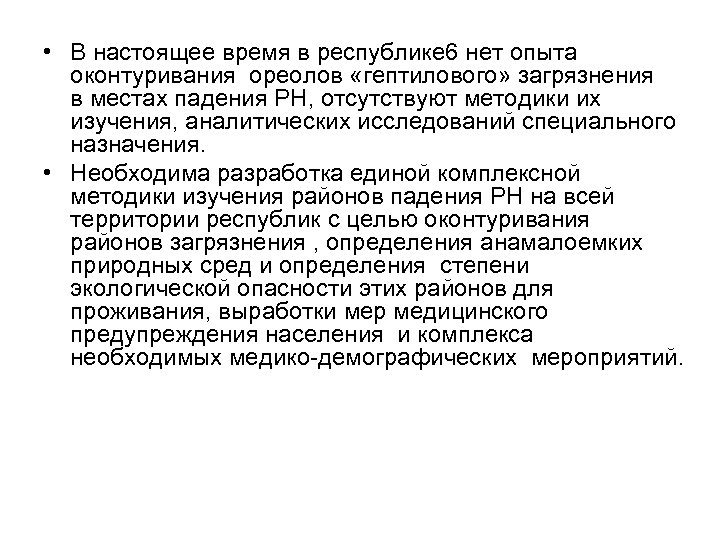 • В настоящее время в республике6 нет опыта оконтуривания ореолов «гептилового» загрязнения в местах падения РН, отсутствуют методики их изучения, аналитических исследований специального назначения.

• Необходима разработка единой комплексной методики изучения районов падения РН на всей территории республик с целью оконтуривания районов загрязнения , определения анамалоемких природных сред и определения степени экологической опасности этих районов для проживания, выработки мер медицинского предупреждения населения и комплекса необходимых медико-демографических мероприятий.